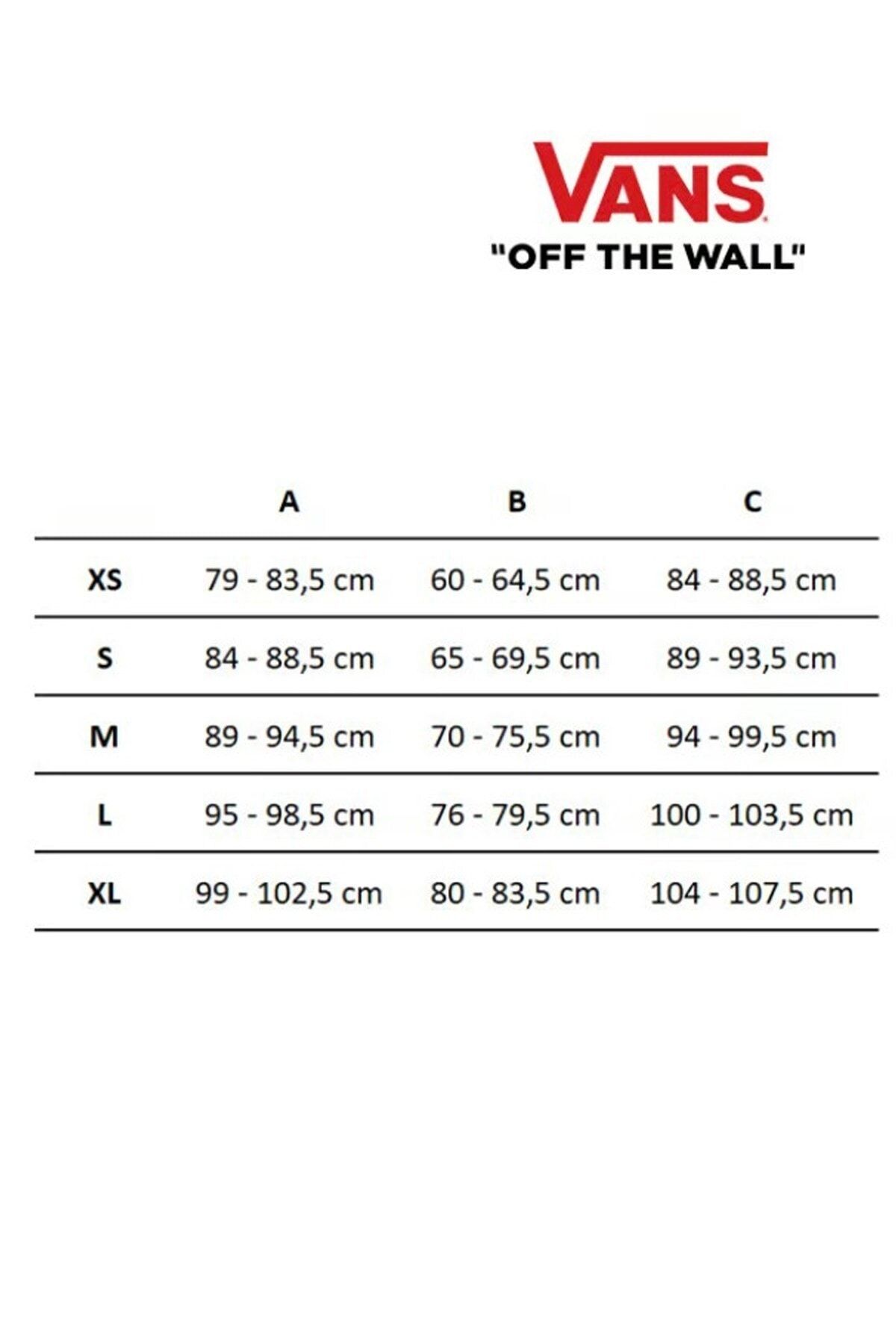 VANS
"OFF THE WALL"

|  | A | B | C |
|---|---|---|---|
| XS | 79 - 83,5 cm | 60 - 64,5 cm | 84 - 88,5 cm |
| S | 84 - 88,5 cm | 65 - 69,5 cm | 89 - 93,5 cm |
| M | 89 - 94,5 cm | 70 - 75,5 cm | 94 - 99,5 cm |
| L | 95 - 98,5 cm | 76 - 79,5 cm | 100 - 103,5 cm |
| XL | 99 - 102,5 cm | 80 - 83,5 cm | 104 - 107,5 cm |